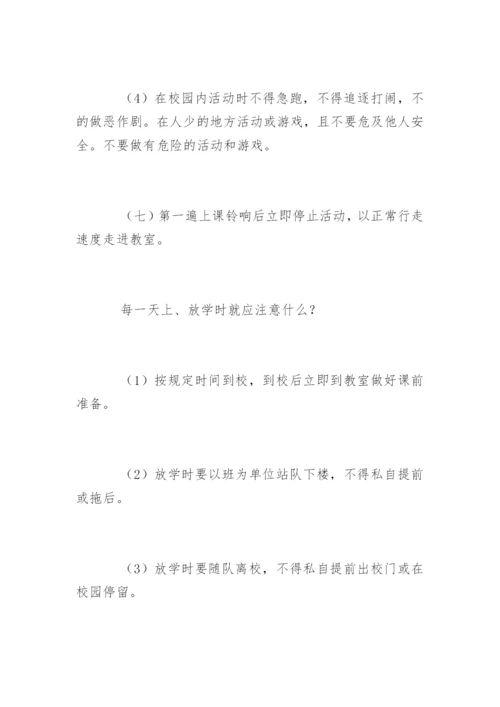 （4）在校园内活动时不得急跑，不得追逐打闹，不的做恶作剧。在人少的地方活动或游戏，且不要危及他人安全。不要做有危险的活动和游戏。

（七）第一遍上课铃响后立即停止活动，以正常行走速度走进教室。

每一天上、放学时就应注意什么？

（1）按规定时间到校，到校后立即到教室做好课前准备。

（2）放学时要以班为单位站队下楼，不得私自提前或拖后。

（3）放学时要随队离校，不得私自提前出校门或在校园停留。